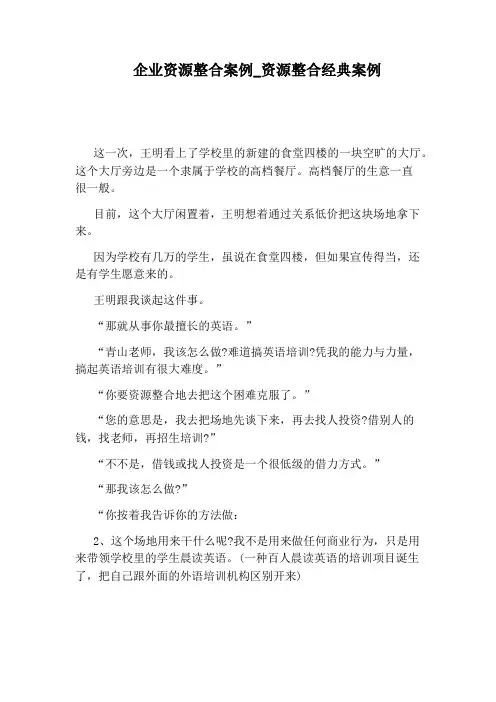 企业资源整合案例_资源整合经典案例

这一次，王明看上了学校里的新建的食堂四楼的一块空旷的大厅。这个大厅旁边是一个隶属于学校的高档餐厅。高档餐厅的生意一直很一般。

目前，这个大厅闲置着，王明想着通过关系低价把这块场地拿下来。

因为学校有几万的学生，虽说在食堂四楼，但如果宣传得当，还是有学生愿意来的。

王明跟我谈起这件事。

“那就从事你最擅长的英语。”

“青山老师，我该怎么做?难道搞英语培训?凭我的能力与力量，搞起英语培训有很大难度。”

“你要资源整合地去把这个困难克服了。”

“您的意思是，我去把场地先谈下来，再去找人投资?借别人的钱，找老师，再招生培训?”

“不不是，借钱或找人投资是一个很低级的借力方式。”

“那我该怎么做?”

“你按着我告诉你的方法做：

2、这个场地用来干什么呢?我不是用来做任何商业行为，只是用来带领学校里的学生晨读英语。(一种百人晨读英语的培训项目诞生了，把自己跟外面的外语培训机构区别开来)